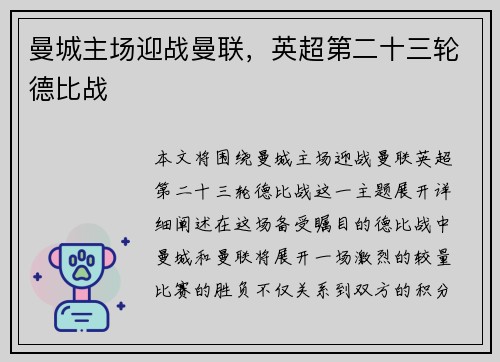 曼城主场迎战曼联，英超第二十三轮德比战

本文将围绕曼城主场迎战曼联英超第二十三轮德比战这一主题展开详细阐述在这场备受瞩目的德比战中曼城和曼联将展开一场激烈的较量比赛的胜负不仅关系到双方的积分